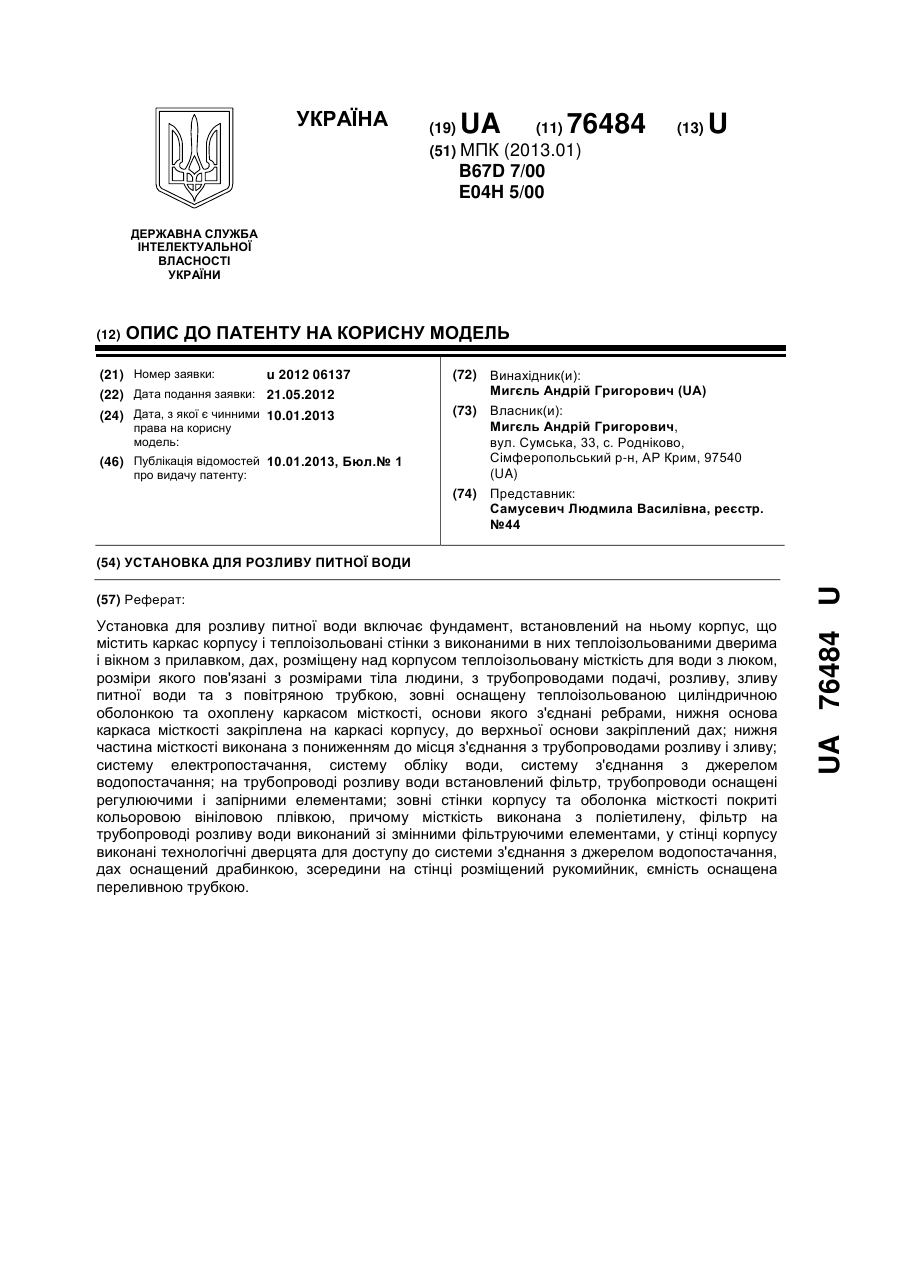 УКРАЇНА

(19) UA (11) 76484 (13) U

(51) МПК (2013.01)
B67D 7/00
E04H 5/00

ДЕРЖАВНА СЛУЖБА ІНТЕЛЕКТУАЛЬНОЇ ВЛАСНОСТІ УКРАЇНИ

(12) ОПИС ДО ПАТЕНТУ НА КОРИСНУ МОДЕЛЬ

(21) Номер заявки: u 2012 06137
(22) Дата подання заявки: 21.05.2012
(24) Дата, з якої є чинними права на корисну модель: 10.01.2013
(46) Публікація відомостей про видачу патенту: 10.01.2013, Бюл.№ 1

(72) Винахідник(и):
Мигєль Андрій Григорович (UA)
(73) Власник(и):
Мигєль Андрій Григорович, вул. Сумська, 33, с. Родніково, Сімферопольський р-н, АР Крим, 97540 (UA)
(74) Представник:
Самусевич Людмила Василівна, реєстр. №44

(54) УСТАНОВКА ДЛЯ РОЗЛИВУ ПИТНОЇ ВОДИ

(57) Реферат:

Установка для розливу питної води включає фундамент, встановлений на ньому корпус, що містить каркас корпусу і теплоізольовані стінки з виконаними в них теплоізольованими дверима і вікном з прилавком, дах, розміщену над корпусом теплоізольовану місткість для води з люком, розміри якого пов'язані з розмірами тіла людини, з трубопроводами подачі, розливу, зливу питної води та з повітряною трубкою, зовні оснащену теплоізольованою циліндричною оболонкою та охоплену каркасом місткості, основи якого з'єднані ребрами, нижня основа каркаса місткості закріплена на каркасі корпусу, до верхньої основи закріплений дах; нижня частина місткості виконана з пониженням до місця з'єднання з трубопроводами розливу і зливу; систему електропостачання, систему обліку води, систему з'єднання з джерелом водопостачання; на трубопроводі розливу води встановлений фільтр, трубопроводи оснащені регулюючими і запірними елементами; зовні стінки корпусу та оболонка місткості покриті кольоровою вініловою плівкою, причому місткість виконана з поліетилену, фільтр на трубопроводі розливу води виконаний зі змінними фільтруючими елементами, у стінці корпусу виконані технологічні дверцята для доступу до системи з'єднання з джерелом водопостачання, дах оснащений драбинкою, зсередини на стінці розміщений рукомийник, ємність оснащена переливною трубкою.

UA 76484 U